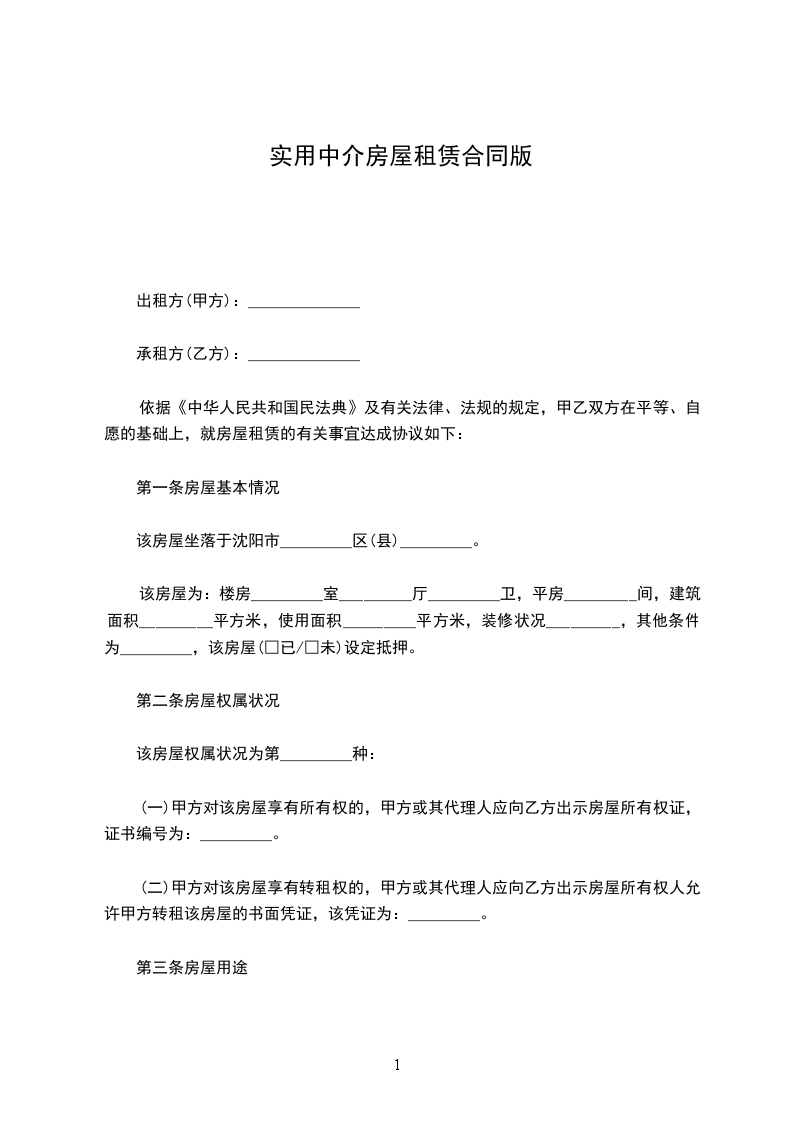 实用中介房屋租赁合同版

出租方(甲方)：______________

承租方(乙方)：______________

依据《中华人民共和国民法典》及有关法律、法规的规定，甲乙双方在平等、自愿的基础上，就房屋租赁的有关事宜达成协议如下：

第一条房屋基本情况

该房屋坐落于沈阳市_________区(县)_________。

该房屋为：楼房_________室_________厅_________卫，平房_________间，建筑面积_________平方米，使用面积_________平方米，装修状况_________，其他条件为_________，该房屋(□已/□未)设定抵押。

第二条房屋权属状况

该房屋权属状况为第_________种：

(一)甲方对该房屋享有所有权的，甲方或其代理人应向乙方出示房屋所有权证，证书编号为：_________。

(二)甲方对该房屋享有转租权的，甲方或其代理人应向乙方出示房屋所有权人允许甲方转租该房屋的书面凭证，该凭证为：_________。

第三条房屋用途

1